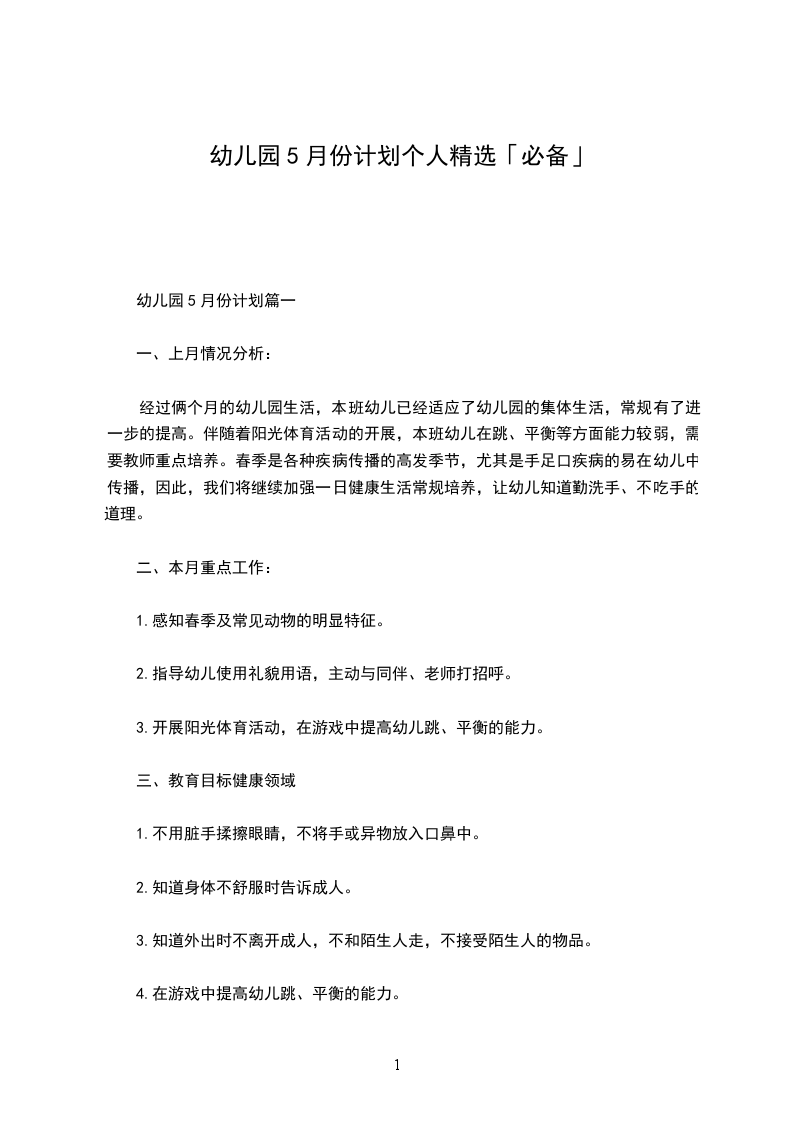 幼儿园5月份计划个人精选「必备」

幼儿园5月份计划篇一

一、上月情况分析：

经过俩个月的幼儿园生活，本班幼儿已经适应了幼儿园的集体生活，常规有了进一步的提高。伴随着阳光体育活动的开展，本班幼儿在跳、平衡等方面能力较弱，需要教师重点培养。春季是各种疾病传播的高发季节，尤其是手足口疾病的易在幼儿中传播，因此，我们将继续加强一日健康生活常规培养，让幼儿知道勤洗手、不吃手的道理。

二、本月重点工作：

1.感知春季及常见动物的明显特征。

2.指导幼儿使用礼貌用语，主动与同伴、老师打招呼。

3.开展阳光体育活动，在游戏中提高幼儿跳、平衡的能力。

三、教育目标健康领域

1.不用脏手揉擦眼睛，不将手或异物放入口鼻中。

2.知道身体不舒服时告诉成人。

3.知道外出时不离开成人，不和陌生人走，不接受陌生人的物品。

4.在游戏中提高幼儿跳、平衡的能力。

1